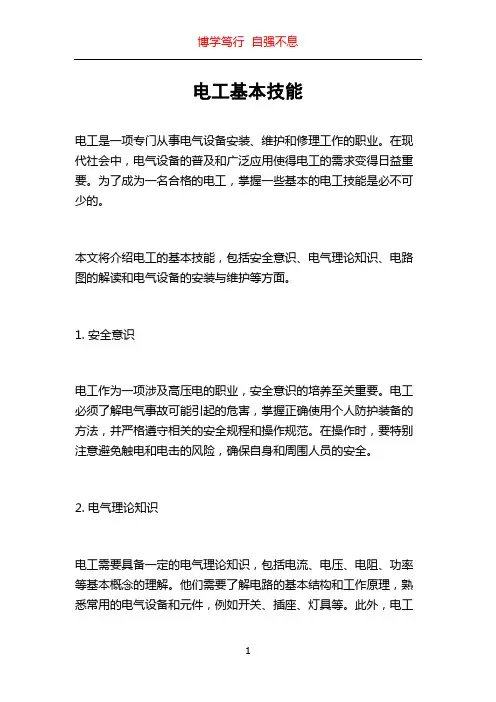 博学笃行 自强不息

电工基本技能

电工是一项专门从事电气设备安装、维护和修理工作的职业。在现代社会中，电气设备的普及和广泛应用使得电工的需求变得日益重要。为了成为一名合格的电工，掌握一些基本的电工技能是必不可少的。

本文将介绍电工的基本技能，包括安全意识、电气理论知识、电路图的解读和电气设备的安装与维护等方面。

1. 安全意识

电工作为一项涉及高压电的职业，安全意识的培养至关重要。电工必须了解电气事故可能引起的危害，掌握正确使用个人防护装备的方法，并严格遵守相关的安全规程和操作规范。在操作时，要特别注意避免触电和电击的风险，确保自身和周围人员的安全。

2. 电气理论知识

电工需要具备一定的电气理论知识，包括电流、电压、电阻、功率等基本概念的理解。他们需要了解电路的基本结构和工作原理，熟悉常用的电气设备和元件，例如开关、插座、灯具等。此外，电工

1